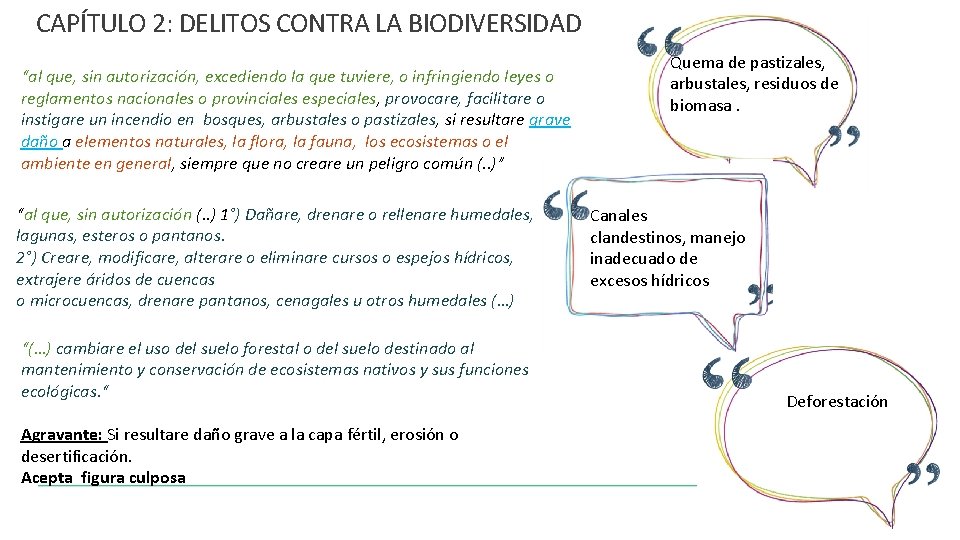 CAPÍTULO 2: DELITOS CONTRA LA BIODIVERSIDAD

"al que, sin autorización, excediendo la que tuviere, o infringiendo leyes o reglamentos nacionales o provinciales especiales, provocare, facilitare o instigare un incendio en bosques, arbustales o pastizales, si resultare grave daño a elementos naturales, la flora, la fauna, los ecosistemas o el ambiente en general, siempre que no creare un peligro común (..)"

Quema de pastizales, arbustales, residuos de biomasa .

"al que, sin autorización (..) 1°) Dañare, drenare o rellenare humedales, lagunas, esteros o pantanos.
2°) Creare, modificare, alterare o eliminare cursos o espejos hídricos, extrajere áridos de cuencas
o microcuencas, drenare pantanos, cenagales u otros humedales (…)

Canales clandestinos, manejo inadecuado de excesos hídricos

"(…) cambiare el uso del suelo forestal o del suelo destinado al mantenimiento y conservación de ecosistemas nativos y sus funciones ecológicas."

Deforestación

Agravante: Si resultare daño grave a la capa fértil, erosión o desertificación.
Acepta figura culposa